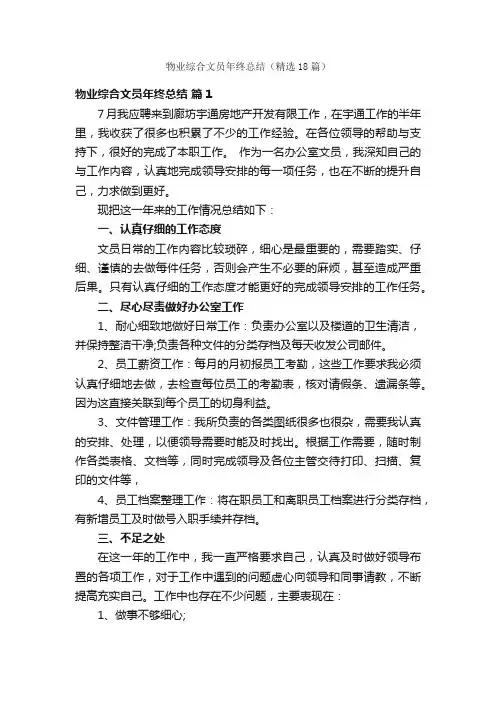 物业综合文员年终总结（精选18篇）

物业综合文员年终总结 篇1

7月我应聘来到廊坊宇通房地产开发有限工作，在宇通工作的半年里，我收获了很多也积累了不少的工作经验。在各位领导的帮助与支持下，很好的完成了本职工作。 作为一名办公室文员，我深知自己的与工作内容，认真地完成领导安排的每一项任务，也在不断的提升自己，力求做到更好。

现把这一年来的工作情况总结如下：

一、认真仔细的工作态度

文员日常的工作内容比较琐碎，细心是最重要的，需要踏实、仔细、谨慎的去做每件任务，否则会产生不必要的麻烦，甚至造成严重后果。只有认真仔细的工作态度才能更好的完成领导安排的工作任务。

二、尽心尽责做好办公室工作

1、耐心细致地做好日常工作：负责办公室以及楼道的卫生清洁，并保持整洁干净;负责各种文件的分类存档及每天收发公司邮件。

2、员工薪资工作：每月的月初报员工考勤，这些工作要求我必须认真仔细地去做，去检查每位员工的考勤表，核对请假条、遗漏条等。因为这直接关联到每个员工的切身利益。

3、文件管理工作：我所负责的各类图纸很多也很杂，需要我认真的安排、处理，以便领导需要时能及时找出。根据工作需要，随时制作各类表格、文档等，同时完成领导及各位主管交待打印、扫描、复印的文件等，

4、员工档案整理工作：将在职员工和离职员工档案进行分类存档，有新增员工及时做号入职手续并存档。

三、不足之处

在这一年的工作中，我一直严格要求自己，认真及时做好领导布置的各项工作，对于工作中遇到的问题虚心向领导和同事请教，不断提高充实自己。工作中也存在不少问题，主要表现在：

1、做事不够细心;